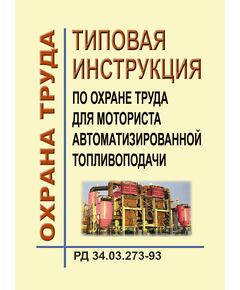 ОХРАНА ТРУДА

ТИПОВАЯ ИНСТРУКЦИЯ

ПО ОХРАНЕ ТРУДА ДЛЯ МОТОРИСТА АВТОМАТИЗИРОВАННОЙ ТОПЛИВОПОДАЧИ

РД 34.03.273-93